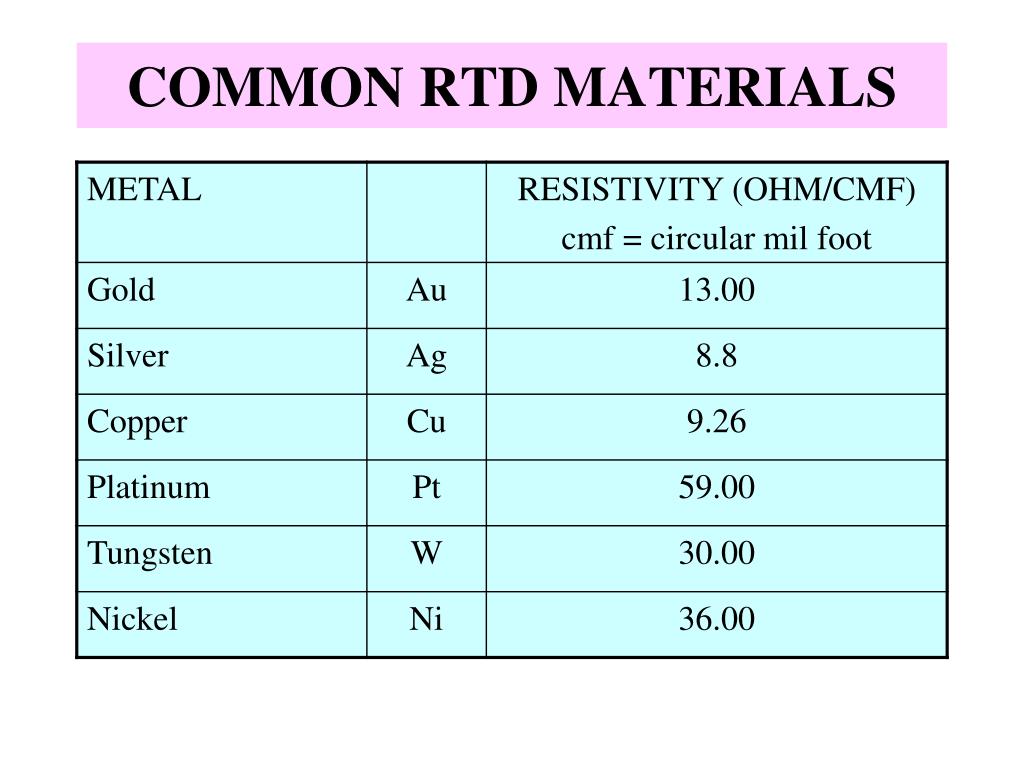 COMMON RTD MATERIALS

| METAL | | RESISTIVITY (OHM/CMF) cmf = circular mil foot |
|---|---|---|
| Gold | Au | 13.00 |
| Silver | Ag | 8.8 |
| Copper | Cu | 9.26 |
| Platinum | Pt | 59.00 |
| Tungsten | W | 30.00 |
| Nickel | Ni | 36.00 |